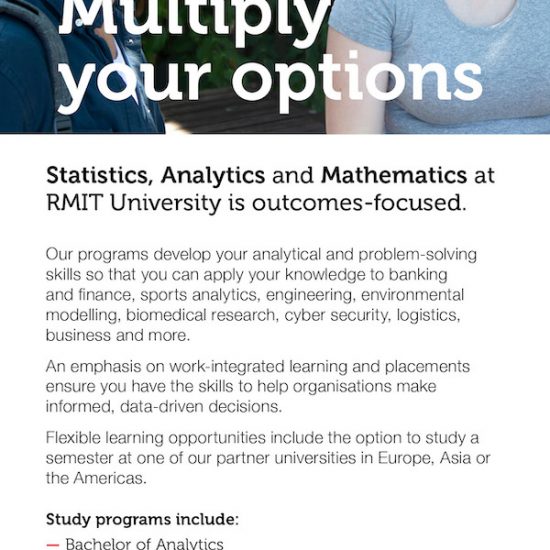 Multiply your options

Statistics, Analytics and Mathematics at RMIT University is outcomes-focused.

Our programs develop your analytical and problem-solving skills so that you can apply your knowledge to banking and finance, sports analytics, engineering, environmental modelling, biomedical research, cyber security, logistics, business and more.

An emphasis on work-integrated learning and placements ensure you have the skills to help organisations make informed, data-driven decisions.

Flexible learning opportunities include the option to study a semester at one of our partner universities in Europe, Asia or the Americas.

Study programs include:

— Bachelor of Analytics